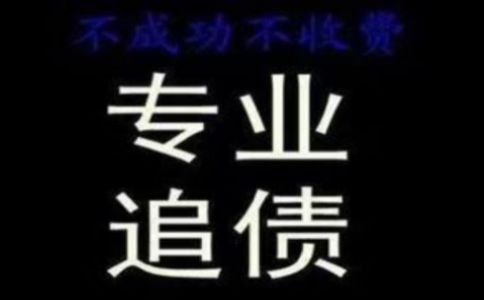 不成功不收费

专业
追债